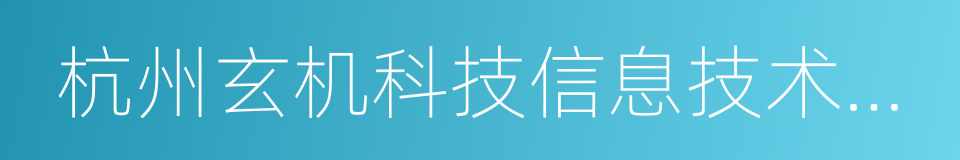 杭州玄机科技信息技术...